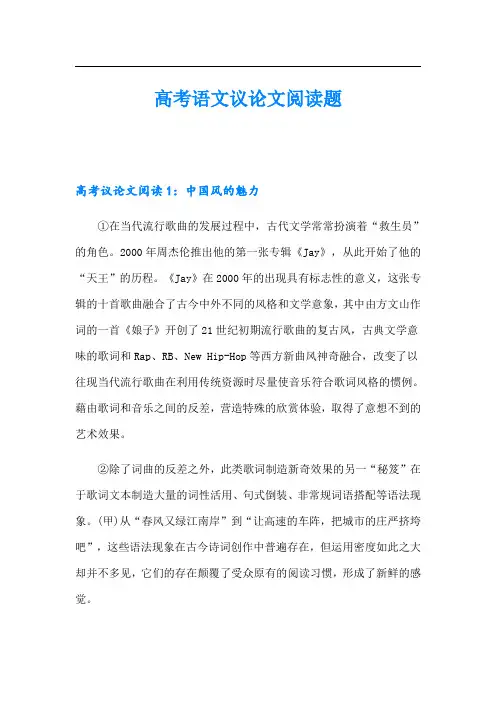 高考语文议论文阅读题

高考议论文阅读1：中国风的魅力

①在当代流行歌曲的发展过程中，古代文学常常扮演着“救生员”的角色。2000年周杰伦推出他的第一张专辑《Jay》，从此开始了他的“天王”的历程。《Jay》在2000年的出现具有标志性的意义，这张专辑的十首歌曲融合了古今中外不同的风格和文学意象，其中由方文山作词的一首《娘子》开创了21世纪初期流行歌曲的复古风，古典文学意味的歌词和Rap、RB、New Hip-Hop等西方新曲风神奇融合，改变了以往现当代流行歌曲在利用传统资源时尽量使音乐符合歌词风格的惯例。藉由歌词和音乐之间的反差，营造特殊的欣赏体验，取得了意想不到的艺术效果。

②除了词曲的反差之外，此类歌词制造新奇效果的另一“秘笈”在于歌词文本制造大量的词性活用、句式倒装、非常规词语搭配等语法现象。(甲)从“春风又绿江南岸”到“让高速的车阵，把城市的庄严挤垮吧”，这些语法现象在古今诗词创作中普遍存在，但运用密度如此之大却并不多见，它们的存在颠覆了受众原有的阅读习惯，形成了新鲜的感觉。